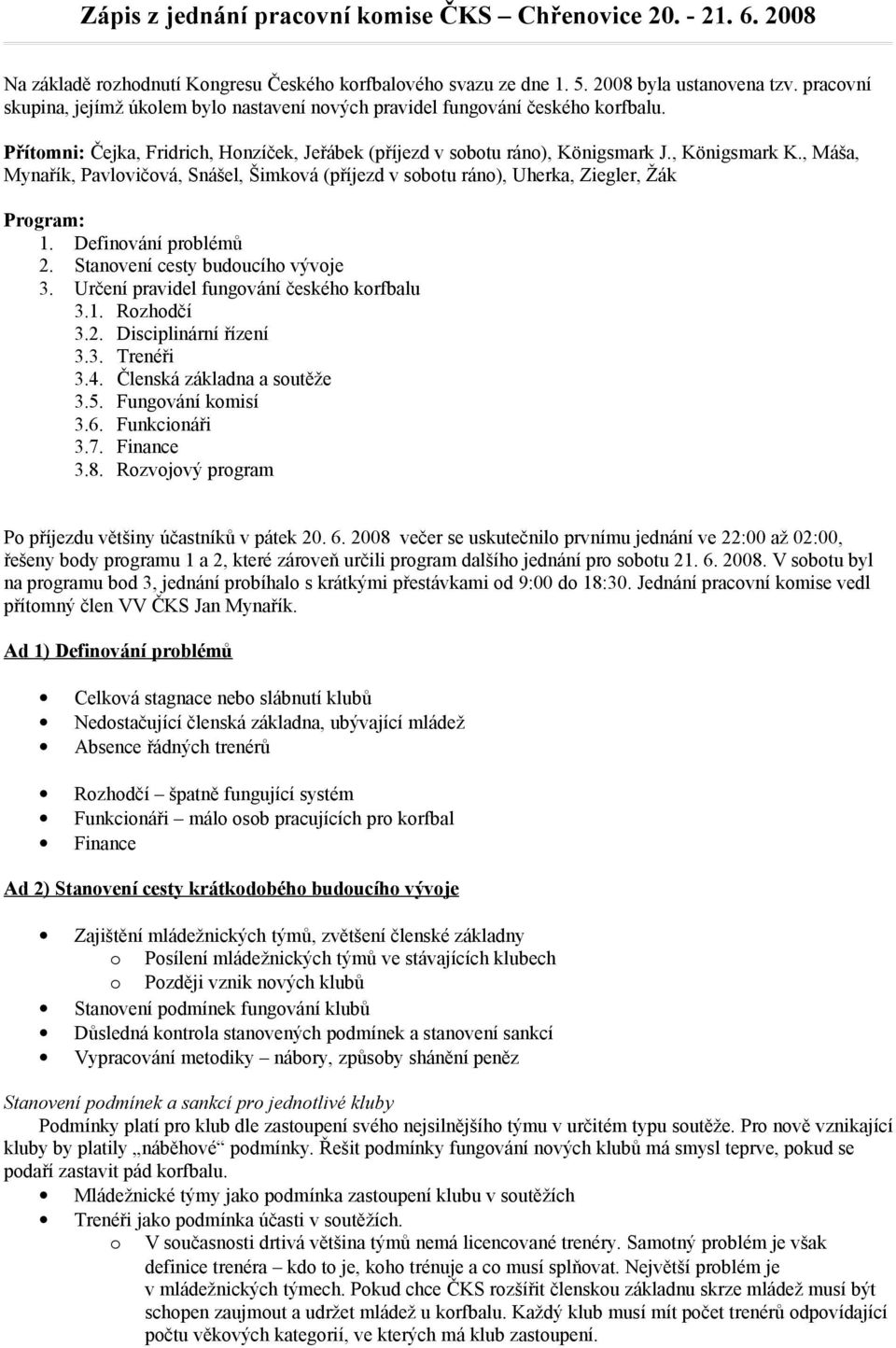 Zápis z jednání pracovní komise ČKS – Chřenovice 20. - 21. 6. 2008

Na základě rozhodnutí Kongresu Českého korfbalového svazu ze dne 1. 5. 2008 byla ustanovena tzv. pracovní skupina, jejímž úkolem bylo nastavení nových pravidel fungování českého korfbalu.

Přítomni: Čejka, Fridrich, Honzíček, Jeřábek (příjezd v sobotu ráno), Königsmark J., Königsmark K., Máša, Mynařík, Pavlovičová, Snášel, Šimková (příjezd v sobotu ráno), Uherka, Ziegler, Žák

Program:
1. Definování problémů
2. Stanovení cesty budoucího vývoje
3. Určení pravidel fungování českého korfbalu
3.1. Rozhodčí
3.2. Disciplinární řízení
3.3. Trenéři
3.4. Členská základna a soutěže
3.5. Fungování komisí
3.6. Funkcionáři
3.7. Finance
3.8. Rozvojový program

Po příjezdu většiny účastníků v pátek 20. 6. 2008 večer se uskutečnilo prvnímu jednání ve 22:00 až 02:00, řešeny body programu 1 a 2, které zároveň určili program dalšího jednání pro sobotu 21. 6. 2008. V sobotu byl na programu bod 3, jednání probíhalo s krátkými přestávkami od 9:00 do 18:30. Jednání pracovní komise vedl přítomný člen VV ČKS Jan Mynařík.

Ad 1) Definování problémů

• Celková stagnace nebo slábnutí klubů
• Nedostačující členská základna, ubývající mládež
• Absence řádných trenérů

• Rozhodčí – špatně fungující systém
• Funkcionáři – málo osob pracujících pro korfbal
• Finance

Ad 2) Stanovení cesty krátkodobého budoucího vývoje

• Zajištění mládežnických týmů, zvětšení členské základny
  o Posílení mládežnických týmů ve stávajících klubech
  o Později vznik nových klubů
• Stanovení podmínek fungování klubů
• Důsledná kontrola stanovených podmínek a stanovení sankcí
• Vypracování metodiky – nábory, způsoby shánění peněz

Stanovení podmínek a sankcí pro jednotlivé kluby
Podmínky platí pro klub dle zastoupení svého nejsilnějšího týmu v určitém typu soutěže. Pro nově vznikající kluby by platily „náběhové“ podmínky. Řešit podmínky fungování nových klubů má smysl teprve, pokud se podaří zastavit pád korfbalu.
• Mládežnické týmy jako podmínka zastoupení klubu v soutěžích
• Trenéři jako podmínka účasti v soutěžích.
  o V současnosti drtivá většina týmů nemá licencované trenéry. Samotný problém je však definice trenéra – kdo to je, koho trénuje a co musí splňovat. Největší problém je v mládežnických týmech. Pokud chce ČKS rozšířit členskou základnu skrze mládež musí být schopen zaujmout a udržet mládež u korfbalu. Každý klub musí mít počet trenérů odpovídající počtu věkových kategorií, ve kterých má klub zastoupení.